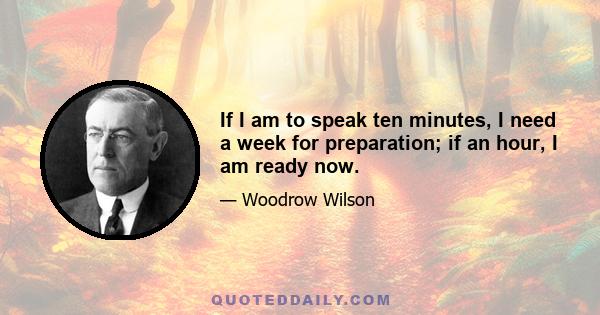 If I am to speak ten minutes, I need a week for preparation; if an hour, I am ready now.

— Woodrow Wilson

QUOTEDDAILY.COM